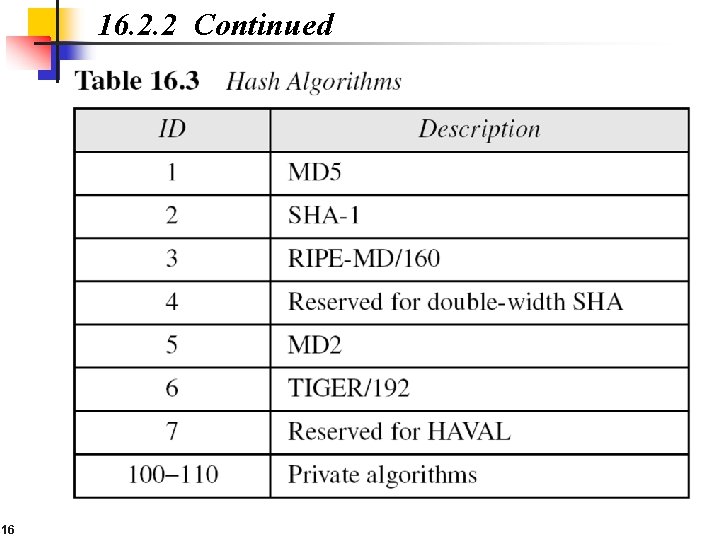 16.2.2 Continued

Table 16.3 Hash Algorithms

| ID | Description |
|---|---|
| 1 | MD5 |
| 2 | SHA-1 |
| 3 | RIPE-MD/160 |
| 4 | Reserved for double-width SHA |
| 5 | MD2 |
| 6 | TIGER/192 |
| 7 | Reserved for HAVAL |
| 100–110 | Private algorithms |

16